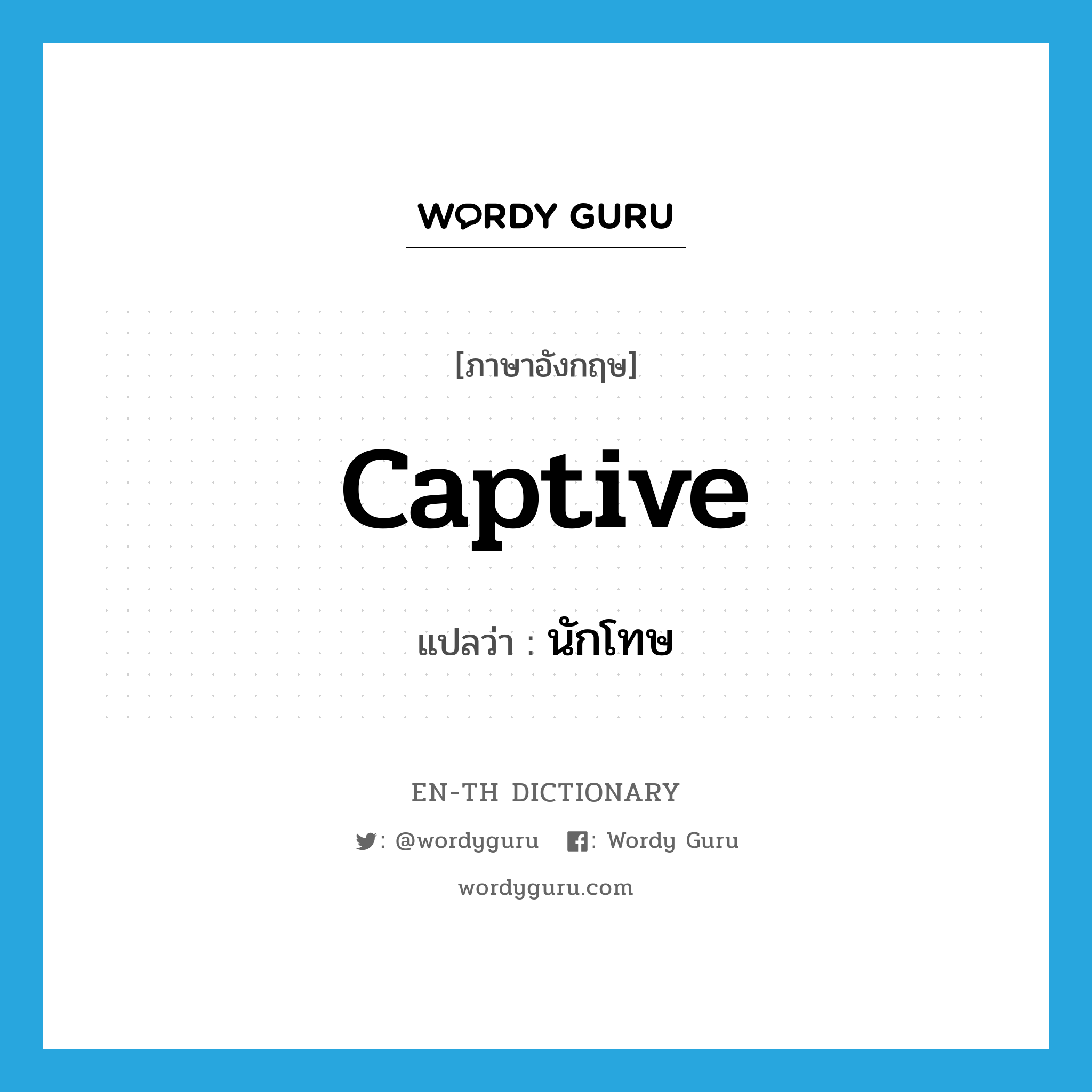 WORDY GURU

[ภาษาอังกฤษ]

captive

แปลว่า : นักโทษ

EN-TH DICTIONARY

: @wordyguru : Wordy Guru

wordyguru.com